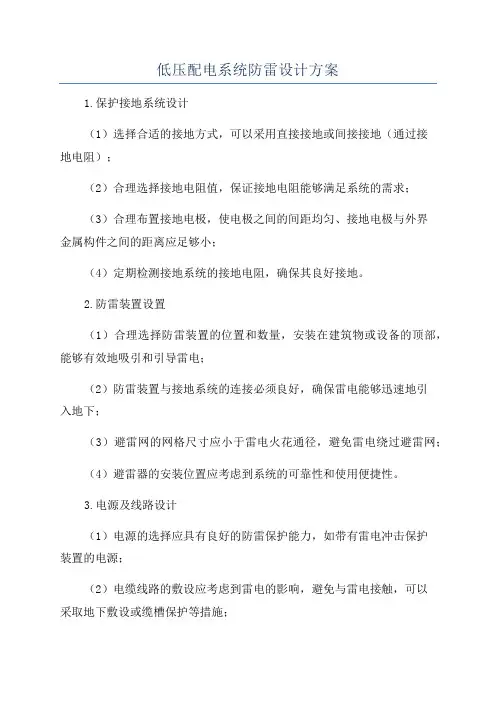 低压配电系统防雷设计方案

1.保护接地系统设计

（1）选择合适的接地方式，可以采用直接接地或间接接地（通过接地电阻）；

（2）合理选择接地电阻值，保证接地电阻能够满足系统的需求；

（3）合理布置接地电极，使电极之间的间距均匀、接地电极与外界金属构件之间的距离应足够小；

（4）定期检测接地系统的接地电阻，确保其良好接地。

2.防雷装置设置

（1）合理选择防雷装置的位置和数量，安装在建筑物或设备的顶部，能够有效地吸引和引导雷电；

（2）防雷装置与接地系统的连接必须良好，确保雷电能够迅速地引入地下；

（3）避雷网的网格尺寸应小于雷电火花通径，避免雷电绕过避雷网；

（4）避雷器的安装位置应考虑到系统的可靠性和使用便捷性。

3.电源及线路设计

（1）电源的选择应具有良好的防雷保护能力，如带有雷电冲击保护装置的电源；

（2）电缆线路的敷设应考虑到雷电的影响，避免与雷电接触，可以采取地下敷设或缆槽保护等措施；